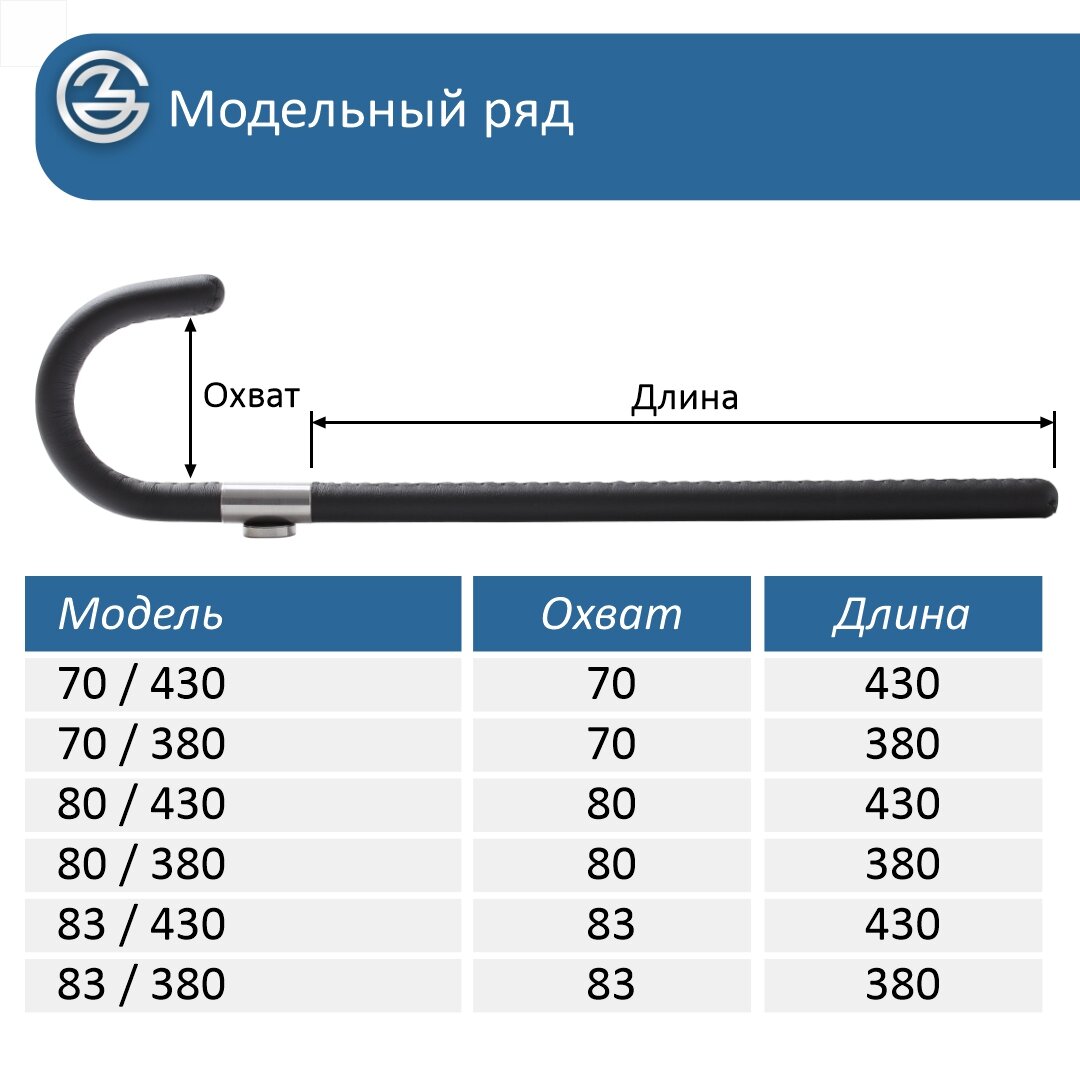 Модельный ряд

Охват

Длина

| Модель | Охват | Длина |
|---|---|---|
| 70 / 430 | 70 | 430 |
| 70 / 380 | 70 | 380 |
| 80 / 430 | 80 | 430 |
| 80 / 380 | 80 | 380 |
| 83 / 430 | 83 | 430 |
| 83 / 380 | 83 | 380 |